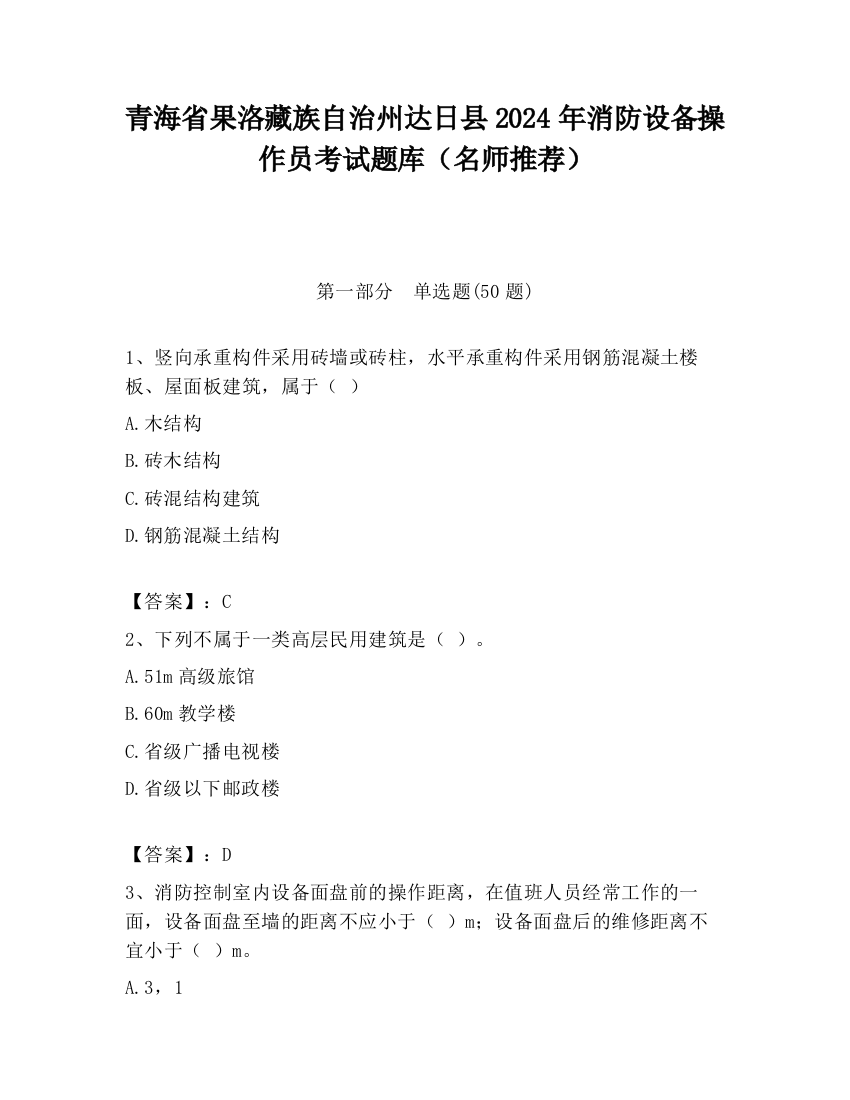 青海省果洛藏族自治州达日县2024年消防设备操作员考试题库（名师推荐）

第一部分　单选题(50题)

1、竖向承重构件采用砖墙或砖柱，水平承重构件采用钢筋混凝土楼板、屋面板建筑，属于（ ）

A.木结构

B.砖木结构

C.砖混结构建筑

D.钢筋混凝土结构

【答案】：C

2、下列不属于一类高层民用建筑是（ ）。

A.51m高级旅馆

B.60m教学楼

C.省级广播电视楼

D.省级以下邮政楼

【答案】：D

3、消防控制室内设备面盘前的操作距离，在值班人员经常工作的一面，设备面盘至墙的距离不应小于（ ）m；设备面盘后的维修距离不宜小于（ ）m。

A.3，1